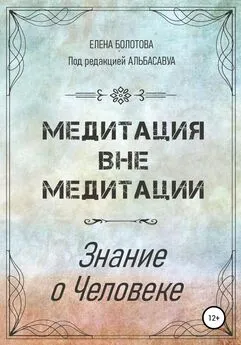 ЕЛЕНА БОЛОТОВА
Под редакцией АЛЬБАСАВУА

МЕДИТАЦИЯ ВНЕ МЕДИТАЦИИ

Знание о Человеке

12+